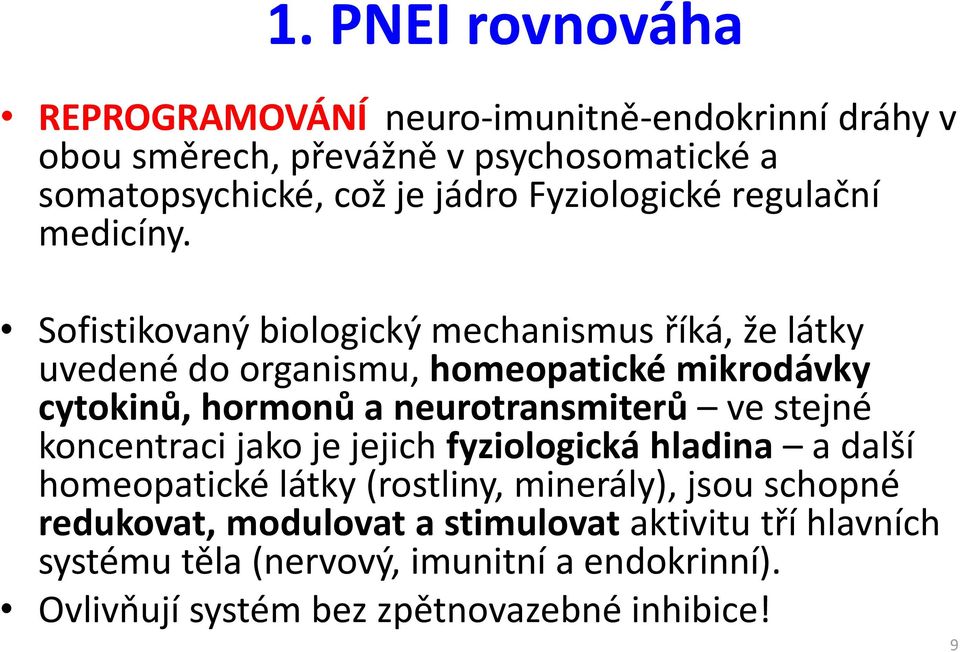 1. PNEI rovnováha

• REPROGRAMOVÁNÍ neuro-imunitně-endokrinní dráhy v obou směrech, převážně v psychosomatické a somatopsychické, což je jádro Fyziologické regulační medicíny.

• Sofistikovaný biologický mechanismus říká, že látky uvedené do organismu, homeopatické mikrodávky cytokinů, hormonů a neurotransmiterů – ve stejné koncentraci jako je jejich fyziologická hladina – a další homeopatické látky (rostliny, minerály), jsou schopné redukovat, modulovat a stimulovat aktivitu tří hlavních systému těla (nervový, imunitní a endokrinní).
• Ovlivňují systém bez zpětnovazebné inhibice!

9